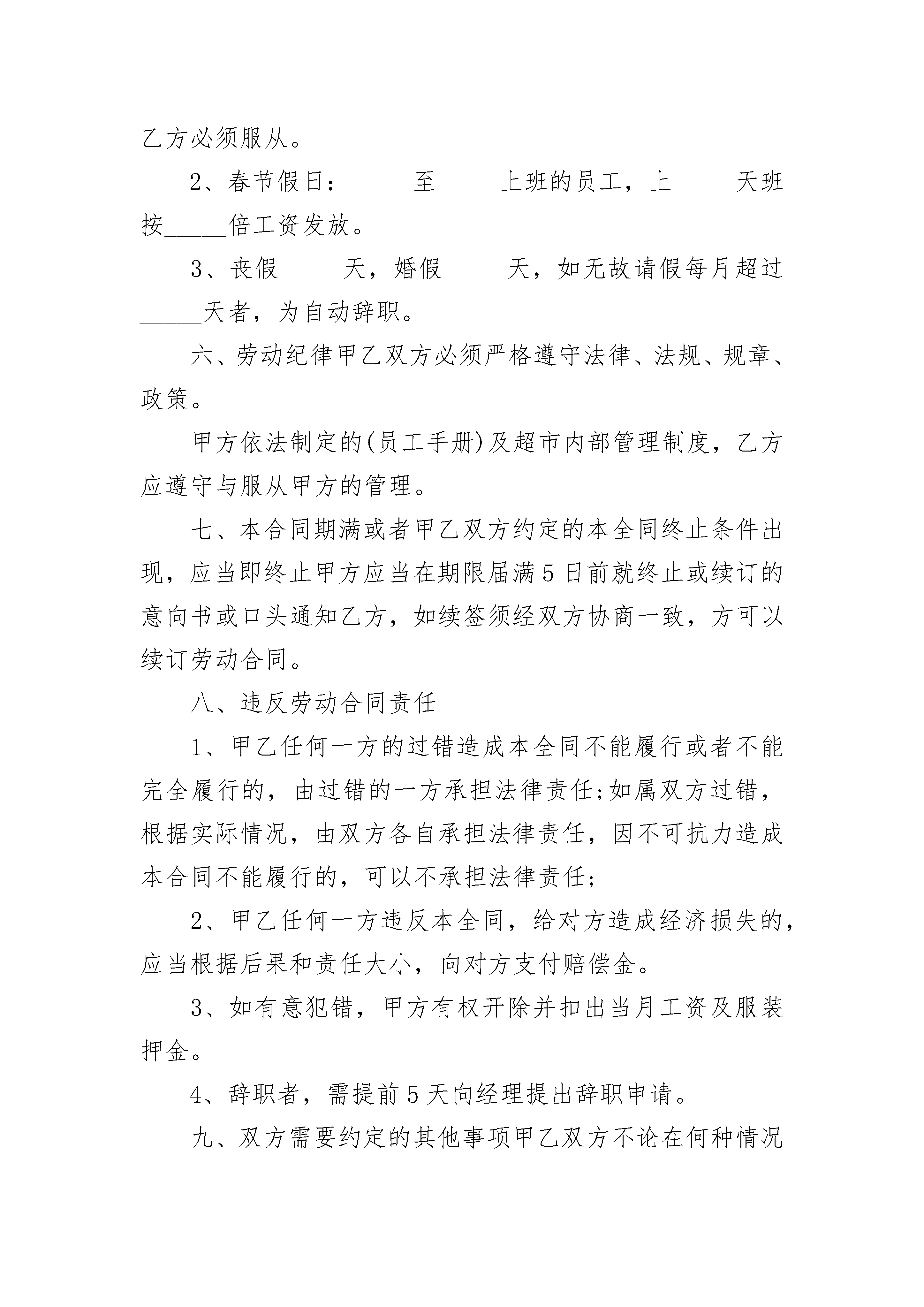 乙方必须服从。

2、春节假日：______至______上班的员工，上______天班按______倍工资发放。

3、丧假______天，婚假______天，如无故请假每月超过______天者，为自动辞职。

六、劳动纪律甲乙双方必须严格遵守法律、法规、规章、政策。

甲方依法制定的(员工手册)及超市内部管理制度，乙方应遵守与服从甲方的管理。

七、本合同期满或者甲乙双方约定的本全同终止条件出现，应当即终止甲方应当在期限届满5日前就终止或续订的意向书或口头通知乙方，如续签须经双方协商一致，方可以续订劳动合同。

八、违反劳动合同责任

1、甲乙任何一方的过错造成本全同不能履行或者不能完全履行的，由过错的一方承担法律责任;如属双方过错，根据实际情况，由双方各自承担法律责任，因不可抗力造成本合同不能履行的，可以不承担法律责任;

2、甲乙任何一方违反本全同，给对方造成经济损失的，应当根据后果和责任大小，向对方支付赔偿金。

3、如有意犯错，甲方有权开除并扣出当月工资及服装押金。

4、辞职者，需提前5天向经理提出辞职申请。

九、双方需要约定的其他事项甲乙双方不论在何种情况